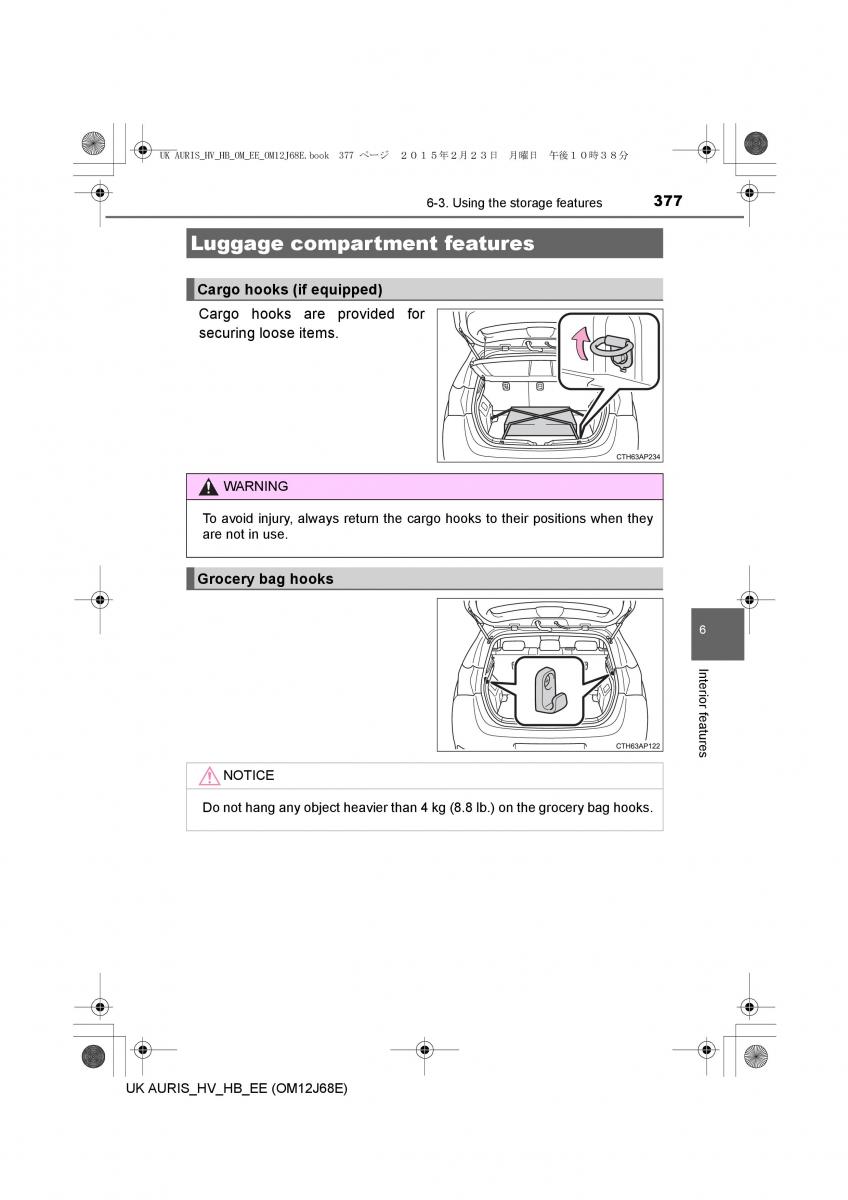 UK AURIS_HV_HB_OM_EE_OM12J68E.book 377 ページ ２０１５年２月２３日 月曜日 午後１０時３８分

6-3. Using the storage features 377

Luggage compartment features

Cargo hooks (if equipped)

Cargo hooks are provided for securing loose items.

CTH63AP234

WARNING

To avoid injury, always return the cargo hooks to their positions when they are not in use.

Grocery bag hooks

CTH63AP122

NOTICE

Do not hang any object heavier than 4 kg (8.8 lb.) on the grocery bag hooks.

6

Interior features

UK AURIS_HV_HB_EE (OM12J68E)